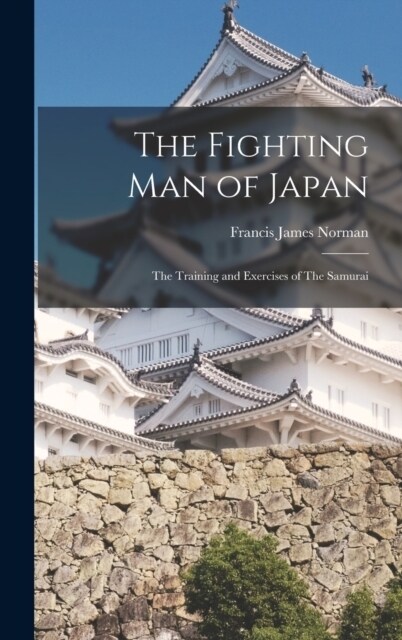 The Fighting Man of Japan

Francis James Norman

The Training and Exercises of The Samurai